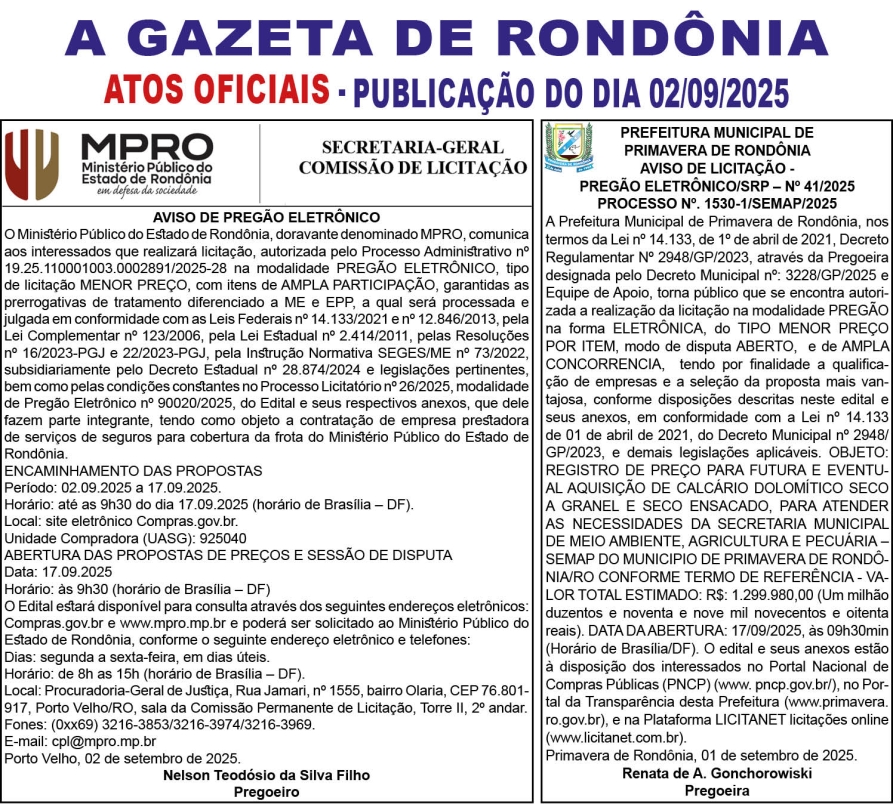 A GAZETA DE RONDÔNIA

ATOS OFICIAIS - PUBLICAÇÃO DO DIA 02/09/2025

MPRO
Ministério Público do Estado de Rondônia
em defesa da sociedade

SECRETARIA-GERAL
COMISSÃO DE LICITAÇÃO

AVISO DE PREGÃO ELETRÔNICO

O Ministério Público do Estado de Rondônia, doravante denominado MPRO, comunica aos interessados que realizará licitação, autorizada pelo Processo Administrativo nº 19.25.110001003.0002891/2025-28 na modalidade PREGÃO ELETRÔNICO, tipo de licitação MENOR PREÇO, com itens de AMPLA PARTICIPAÇÃO, garantidas as prerrogativas de tratamento diferenciado a ME e EPP, a qual será processada e julgada em conformidade com as Leis Federais nº 14.133/2021 e nº 12.846/2013, pela Lei Complementar nº 123/2006, pela Lei Estadual nº 2.414/2011, pelas Resoluções nº 16/2023-PGJ e 22/2023-PGJ, pela Instrução Normativa SEGES/ME nº 73/2022, subsidiariamente pelo Decreto Estadual nº 28.874/2024 e legislações pertinentes, bem como pelas condições constantes no Processo Licitatório nº 26/2025, modalidade de Pregão Eletrônico nº 90020/2025, do Edital e seus respectivos anexos, que dele fazem parte integrante, tendo como objeto a contratação de empresa prestadora de serviços de seguros para cobertura da frota do Ministério Público do Estado de Rondônia.
ENCAMINHAMENTO DAS PROPOSTAS
Período: 02.09.2025 a 17.09.2025.
Horário: até as 9h30 do dia 17.09.2025 (horário de Brasília – DF).
Local: site eletrônico Compras.gov.br.
Unidade Compradora (UASG): 925040
ABERTURA DAS PROPOSTAS DE PREÇOS E SESSÃO DE DISPUTA
Data: 17.09.2025
Horário: às 9h30 (horário de Brasília – DF)
O Edital estará disponível para consulta através dos seguintes endereços eletrônicos: Compras.gov.br e www.mpro.mp.br e poderá ser solicitado ao Ministério Público do Estado de Rondônia, conforme o seguinte endereço eletrônico e telefones:
Dias: segunda a sexta-feira, em dias úteis.
Horário: de 8h as 15h (horário de Brasília – DF).
Local: Procuradoria-Geral de Justiça, Rua Jamari, nº 1555, bairro Olaria, CEP 76.801-917, Porto Velho/RO, sala da Comissão Permanente de Licitação, Torre II, 2º andar.
Fones: (0xx69) 3216-3853/3216-3974/3216-3969.
E-mail: cpl@mpro.mp.br
Porto Velho, 02 de setembro de 2025.
Nelson Teodósio da Silva Filho
Pregoeiro

PREFEITURA MUNICIPAL DE PRIMAVERA DE RONDÔNIA
AVISO DE LICITAÇÃO -
PREGÃO ELETRÔNICO/SRP – Nº 41/2025
PROCESSO Nº. 1530-1/SEMAP/2025

A Prefeitura Municipal de Primavera de Rondônia, nos termos da Lei nº 14.133, de 1º de abril de 2021, Decreto Regulamentar Nº 2948/GP/2023, através da Pregoeira designada pelo Decreto Municipal nº: 3228/GP/2025 e Equipe de Apoio, torna público que se encontra autorizada a realização da licitação na modalidade PREGÃO na forma ELETRÔNICA, do TIPO MENOR PREÇO POR ITEM, modo de disputa ABERTO, e de AMPLA CONCORRENCIA, tendo por finalidade a qualificação de empresas e a seleção da proposta mais vantajosa, conforme disposições descritas neste edital e seus anexos, em conformidade com a Lei nº 14.133 de 01 de abril de 2021, do Decreto Municipal nº 2948/GP/2023, e demais legislações aplicáveis. OBJETO: REGISTRO DE PREÇO PARA FUTURA E EVENTUAL AQUISIÇÃO DE CALCÁRIO DOLOMÍTICO SECO A GRANEL E SECO ENSACADO, PARA ATENDER AS NECESSIDADES DA SECRETARIA MUNICIPAL DE MEIO AMBIENTE, AGRICULTURA E PECUÁRIA – SEMAP DO MUNICIPIO DE PRIMAVERA DE RONDÔNIA/RO CONFORME TERMO DE REFERÊNCIA - VALOR TOTAL ESTIMADO: R$: 1.299.980,00 (Um milhão duzentos e noventa e nove mil novecentos e oitenta reais). DATA DA ABERTURA: 17/09/2025, às 09h30min (Horário de Brasília/DF). O edital e seus anexos estão à disposição dos interessados no Portal Nacional de Compras Públicas (PNCP) (www. pncp.gov.br/), no Portal da Transparência desta Prefeitura (www.primavera.ro.gov.br), e na Plataforma LICITANET licitações online (www.licitanet.com.br).
Primavera de Rondônia, 01 de setembro de 2025.
Renata de A. Gonchorowiski
Pregoeira